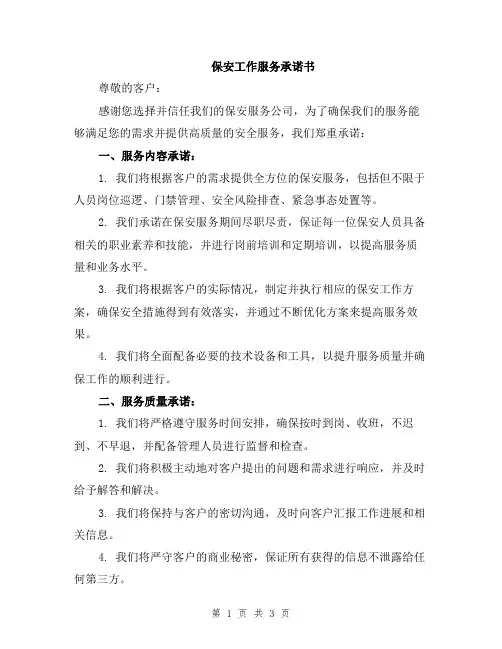 保安工作服务承诺书

尊敬的客户：

感谢您选择并信任我们的保安服务公司，为了确保我们的服务能够满足您的需求并提供高质量的安全服务，我们郑重承诺：

一、服务内容承诺：

1. 我们将根据客户的需求提供全方位的保安服务，包括但不限于人员岗位巡逻、门禁管理、安全风险排查、紧急事态处置等。

2. 我们承诺在保安服务期间尽职尽责，保证每一位保安人员具备相关的职业素养和技能，并进行岗前培训和定期培训，以提高服务质量和业务水平。

3. 我们将根据客户的实际情况，制定并执行相应的保安工作方案，确保安全措施得到有效落实，并通过不断优化方案来提高服务效果。

4. 我们将全面配备必要的技术设备和工具，以提升服务质量并确保工作的顺利进行。

二、服务质量承诺：

1. 我们将严格遵守服务时间安排，确保按时到岗、收班，不迟到、不早退，并配备管理人员进行监督和检查。

2. 我们将积极主动地对客户提出的问题和需求进行响应，并及时给予解答和解决。

3. 我们将保持与客户的密切沟通，及时向客户汇报工作进展和相关信息。

4. 我们将严守客户的商业秘密，保证所有获得的信息不泄露给任何第三方。

第 1 页 共 3 页